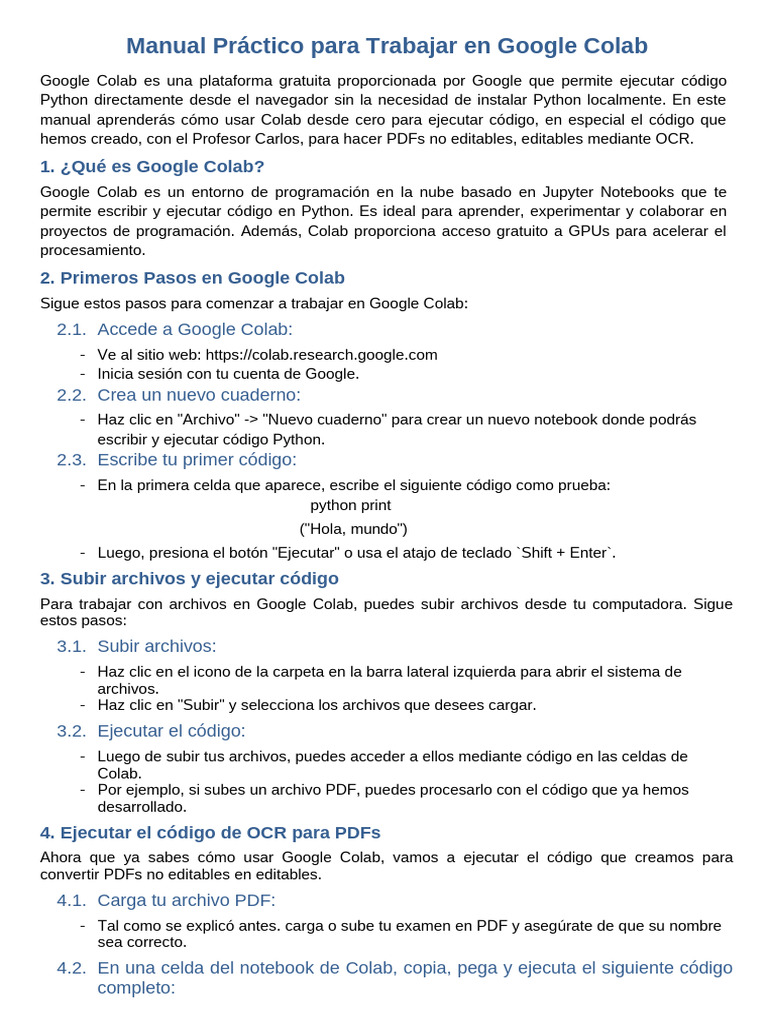 Manual Práctico para Trabajar en Google Colab

Google Colab es una plataforma gratuita proporcionada por Google que permite ejecutar código Python directamente desde el navegador sin la necesidad de instalar Python localmente. En este manual aprenderás cómo usar Colab desde cero para ejecutar código, en especial el código que hemos creado, con el Profesor Carlos, para hacer PDFs no editables, editables mediante OCR.

1. ¿Qué es Google Colab?

Google Colab es un entorno de programación en la nube basado en Jupyter Notebooks que te permite escribir y ejecutar código en Python. Es ideal para aprender, experimentar y colaborar en proyectos de programación. Además, Colab proporciona acceso gratuito a GPUs para acelerar el procesamiento.

2. Primeros Pasos en Google Colab

Sigue estos pasos para comenzar a trabajar en Google Colab:

2.1. Accede a Google Colab:

- Ve al sitio web: https://colab.research.google.com
- Inicia sesión con tu cuenta de Google.

2.2. Crea un nuevo cuaderno:

- Haz clic en "Archivo" -> "Nuevo cuaderno" para crear un nuevo notebook donde podrás escribir y ejecutar código Python.

2.3. Escribe tu primer código:

- En la primera celda que aparece, escribe el siguiente código como prueba:

python print

("Hola, mundo")

- Luego, presiona el botón "Ejecutar" o usa el atajo de teclado `Shift + Enter`.

3. Subir archivos y ejecutar código

Para trabajar con archivos en Google Colab, puedes subir archivos desde tu computadora. Sigue estos pasos:

3.1. Subir archivos:

- Haz clic en el icono de la carpeta en la barra lateral izquierda para abrir el sistema de archivos.
- Haz clic en "Subir" y selecciona los archivos que desees cargar.

3.2. Ejecutar el código:

- Luego de subir tus archivos, puedes acceder a ellos mediante código en las celdas de Colab.
- Por ejemplo, si subes un archivo PDF, puedes procesarlo con el código que ya hemos desarrollado.

4. Ejecutar el código de OCR para PDFs

Ahora que ya sabes cómo usar Google Colab, vamos a ejecutar el código que creamos para convertir PDFs no editables en editables.

4.1. Carga tu archivo PDF:

- Tal como se explicó antes. carga o sube tu examen en PDF y asegúrate de que su nombre sea correcto.

4.2. En una celda del notebook de Colab, copia, pega y ejecuta el siguiente código completo: